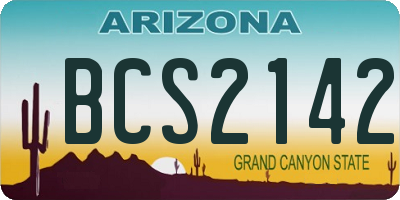 ARIZONA

BCS2142

GRAND CANYON STATE